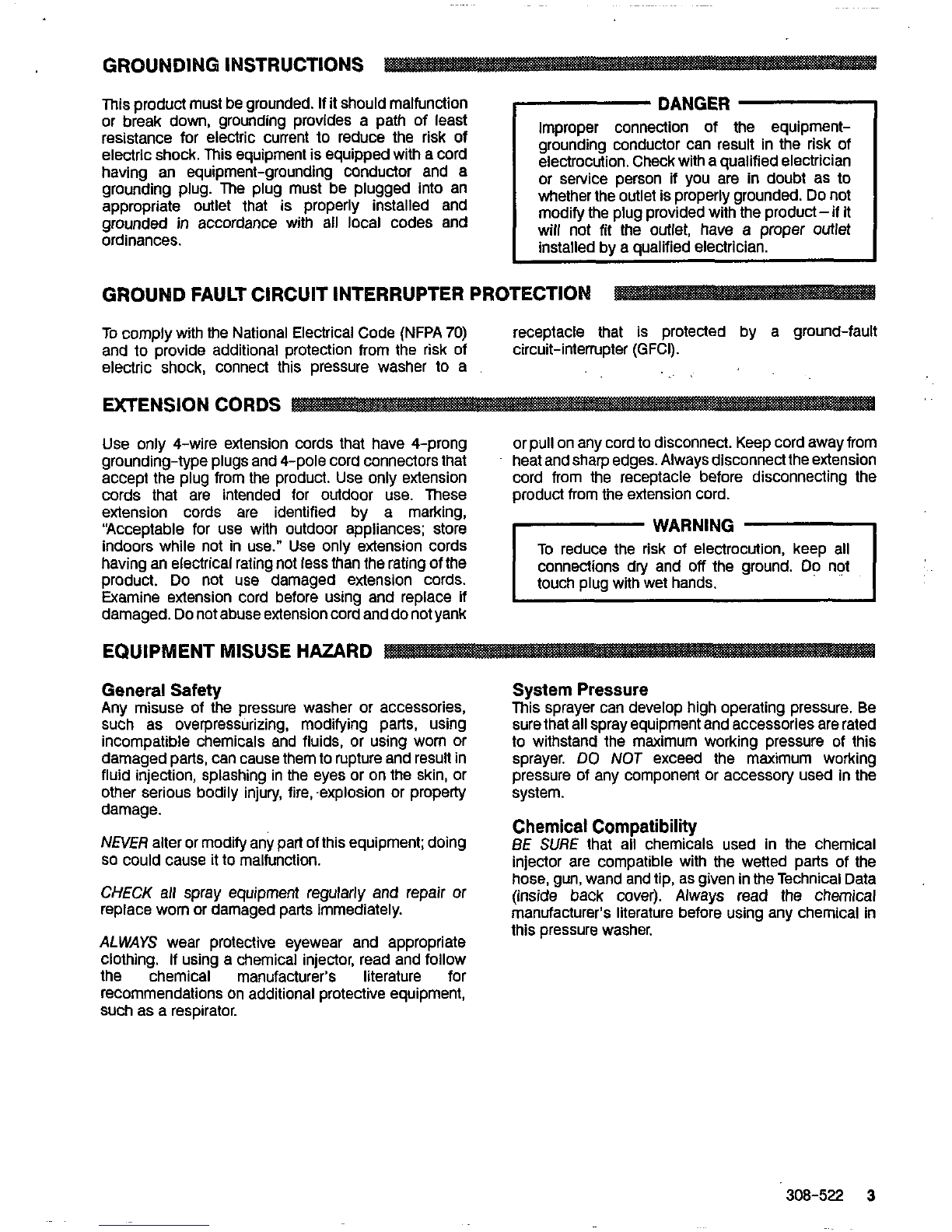 GROUNDING INSTRUCTIONS

This product must be grounded. If it should malfunction or break down, grounding provides a path of least resistance for electric current to reduce the risk of electric shock. This equipment is equipped with a cord having an equipment-grounding conductor and a grounding plug. The plug must be plugged into an appropriate outlet that is properly installed and grounded in accordance with all local codes and ordinances.

DANGER

Improper connection of the equipment-grounding conductor can result in the risk of electrocution. Check with a qualified electrician or service person if you are in doubt as to whether the outlet is properly grounded. Do not modify the plug provided with the product – if it will not fit the outlet, have a proper outlet installed by a qualified electrician.

GROUND FAULT CIRCUIT INTERRUPTER PROTECTION

To comply with the National Electrical Code (NFPA 70) and to provide additional protection from the risk of electric shock, connect this pressure washer to a receptacle that is protected by a ground-fault circuit-interrupter (GFCI).

EXTENSION CORDS

Use only 4-wire extension cords that have 4-prong grounding-type plugs and 4-pole cord connectors that accept the plug from the product. Use only extension cords that are intended for outdoor use. These extension cords are identified by a marking, "Acceptable for use with outdoor appliances; store indoors while not in use." Use only extension cords having an electrical rating not less than the rating of the product. Do not use damaged extension cords. Examine extension cord before using and replace if damaged. Do not abuse extension cord and do not yank or pull on any cord to disconnect. Keep cord away from heat and sharp edges. Always disconnect the extension cord from the receptacle before disconnecting the product from the extension cord.

WARNING

To reduce the risk of electrocution, keep all connections dry and off the ground. Do not touch plug with wet hands.

EQUIPMENT MISUSE HAZARD

General Safety
Any misuse of the pressure washer or accessories, such as overpressurizing, modifying parts, using incompatible chemicals and fluids, or using worn or damaged parts, can cause them to rupture and result in fluid injection, splashing in the eyes or on the skin, or other serious bodily injury, fire, explosion or property damage.

NEVER alter or modify any part of this equipment; doing so could cause it to malfunction.

CHECK all spray equipment regularly and repair or replace worn or damaged parts immediately.

ALWAYS wear protective eyewear and appropriate clothing. If using a chemical injector, read and follow the chemical manufacturer's literature for recommendations on additional protective equipment, such as a respirator.

System Pressure
This sprayer can develop high operating pressure. Be sure that all spray equipment and accessories are rated to withstand the maximum working pressure of this sprayer. DO NOT exceed the maximum working pressure of any component or accessory used in the system.

Chemical Compatibility
BE SURE that all chemicals used in the chemical injector are compatible with the wetted parts of the hose, gun, wand and tip, as given in the Technical Data (inside back cover). Always read the chemical manufacturer's literature before using any chemical in this pressure washer.

308-522 3